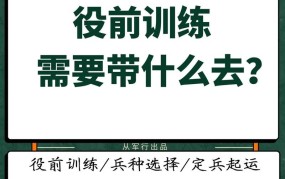 役前训练
需要带什么去?

从军行出品

役前训练/兵种选择/定兵起运